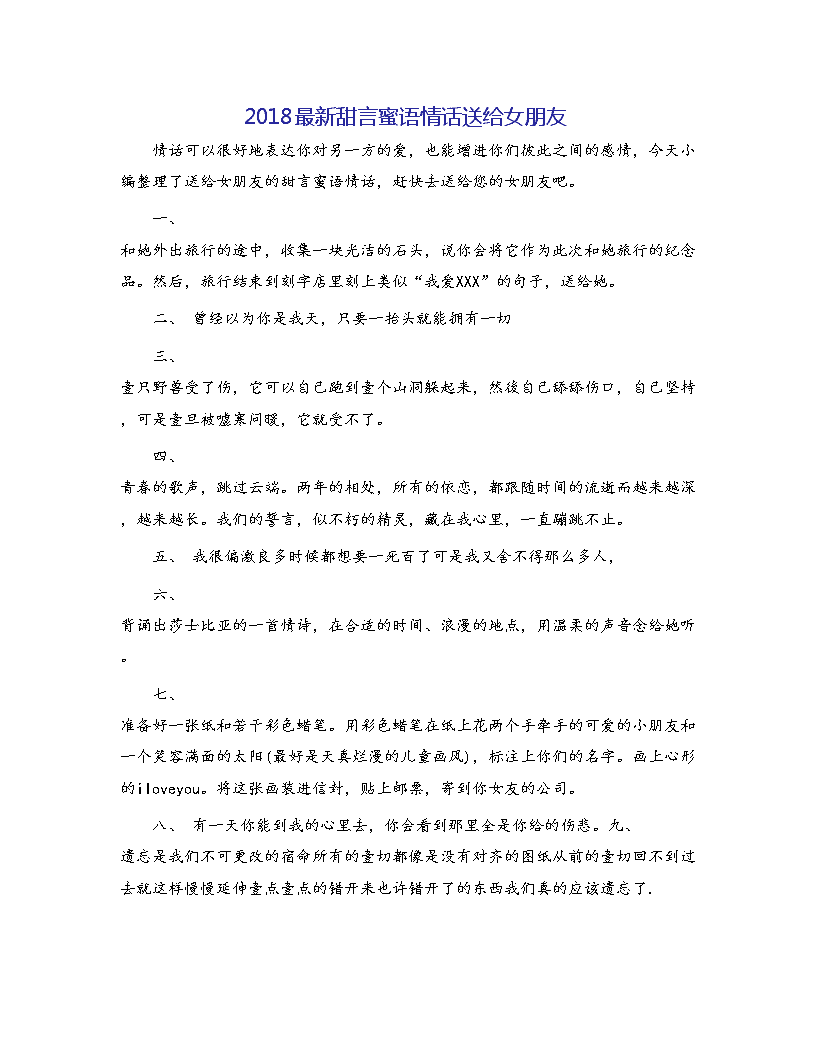 2018最新甜言蜜语情话送给女朋友

情话可以很好地表达你对另一方的爱，也能增进你们彼此之间的感情，今天小编整理了送给女朋友的甜言蜜语情话，赶快去送给您的女朋友吧。

一、

和她外出旅行的途中，收集一块光洁的石头，说你会将它作为此次和她旅行的纪念品。然后，旅行结束到刻字店里刻上类似“我爱XXX”的句子，送给她。

二、 曾经以为你是我天，只要一抬头就能拥有一切

三、

壹只野兽受了伤，它可以自己跑到壹个山洞躲起来，然後自己舔舔伤口，自己坚持，可是壹旦被嘘寒问暖，它就受不了。

四、

青春的歌声，跳过云端。两年的相处，所有的依恋，都跟随时间的流逝而越来越深，越来越长。我们的誓言，似不朽的精灵，藏在我心里，一直蹦跳不止。

五、 我很偏激良多时候都想要一死百了可是我又舍不得那么多人，

六、

背诵出莎士比亚的一首情诗，在合适的时间、浪漫的地点，用温柔的声音念给她听。

七、

准备好一张纸和若干彩色蜡笔。用彩色蜡笔在纸上花两个手牵手的可爱的小朋友和一个笑容满面的太阳(最好是天真烂漫的儿童画风)，标注上你们的名字。画上心形的iloveyou。将这张画装进信封，贴上邮票，寄到你女友的公司。

八、 有一天你能到我的心里去，你会看到那里全是你给的伤悲。九、

遗忘是我们不可更改的宿命所有的壹切都像是没有对齐的图纸从前的壹切回不到过去就这样慢慢延伸壹点壹点的错开来也许错开了的东西我们真的应该遗忘了.